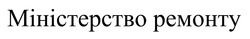 Міністерство ремонту